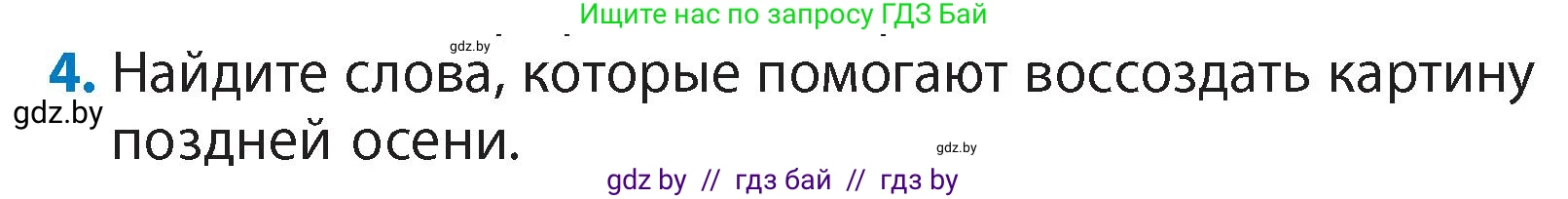 Ищите нас по запросу ГДЗ Бай

gdz.by

4. Найдите слова, которые помогают воссоздать картину поздней осени.

gdz.by

gdz.by

gdz by // гдз бай // гдз by